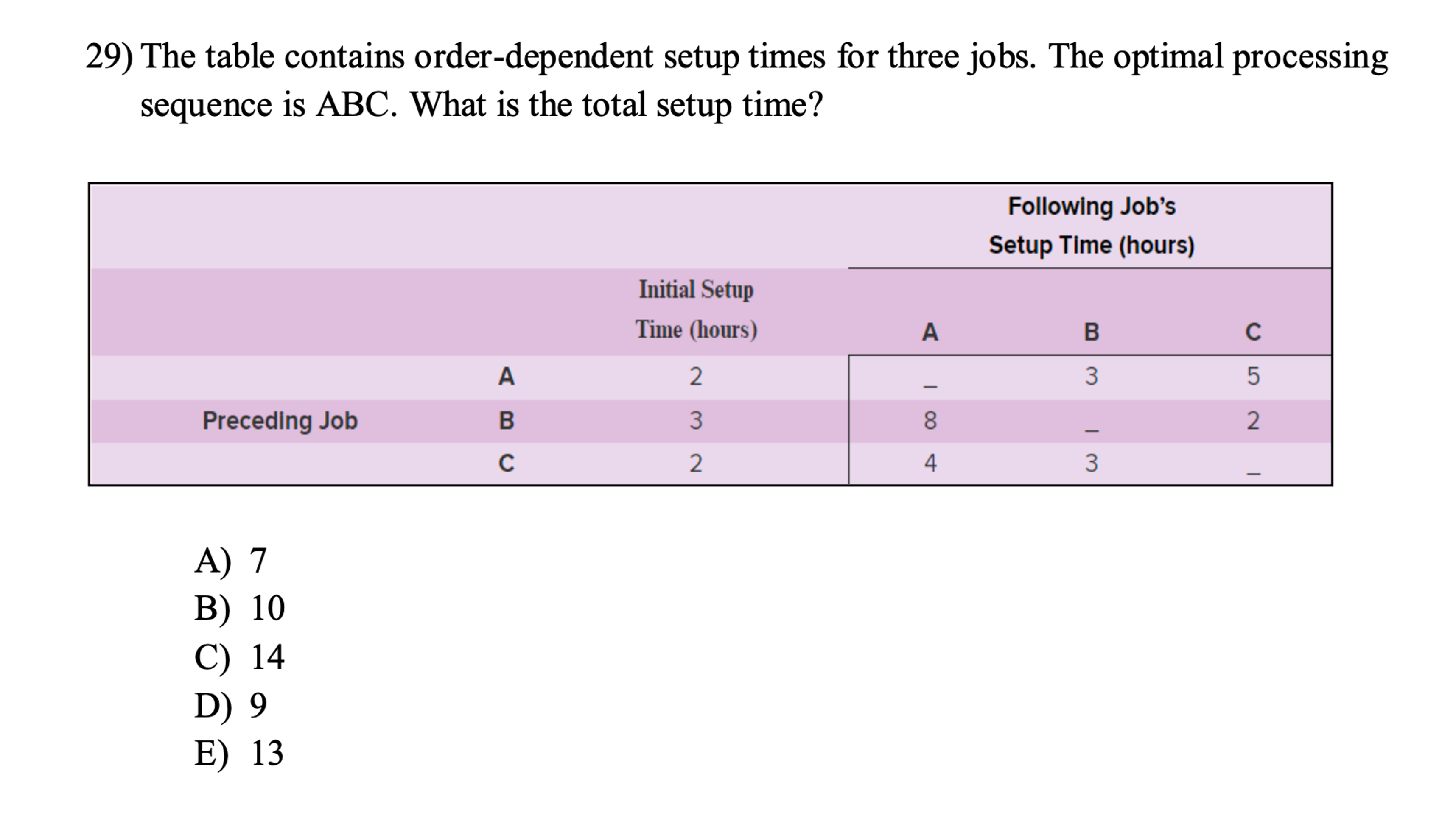 29) The table contains order-dependent setup times for three jobs. The optimal processing sequence is ABC. What is the total setup time?

| | | | Following Job's Setup Time (hours) | | |
|---|---|---|---|---|---|
| | | Initial Setup Time (hours) | A | B | C |
| | A | 2 | _ | 3 | 5 |
| Preceding Job | B | 3 | 8 | _ | 2 |
| | C | 2 | 4 | 3 | _ |

A) 7
B) 10
C) 14
D) 9
E) 13